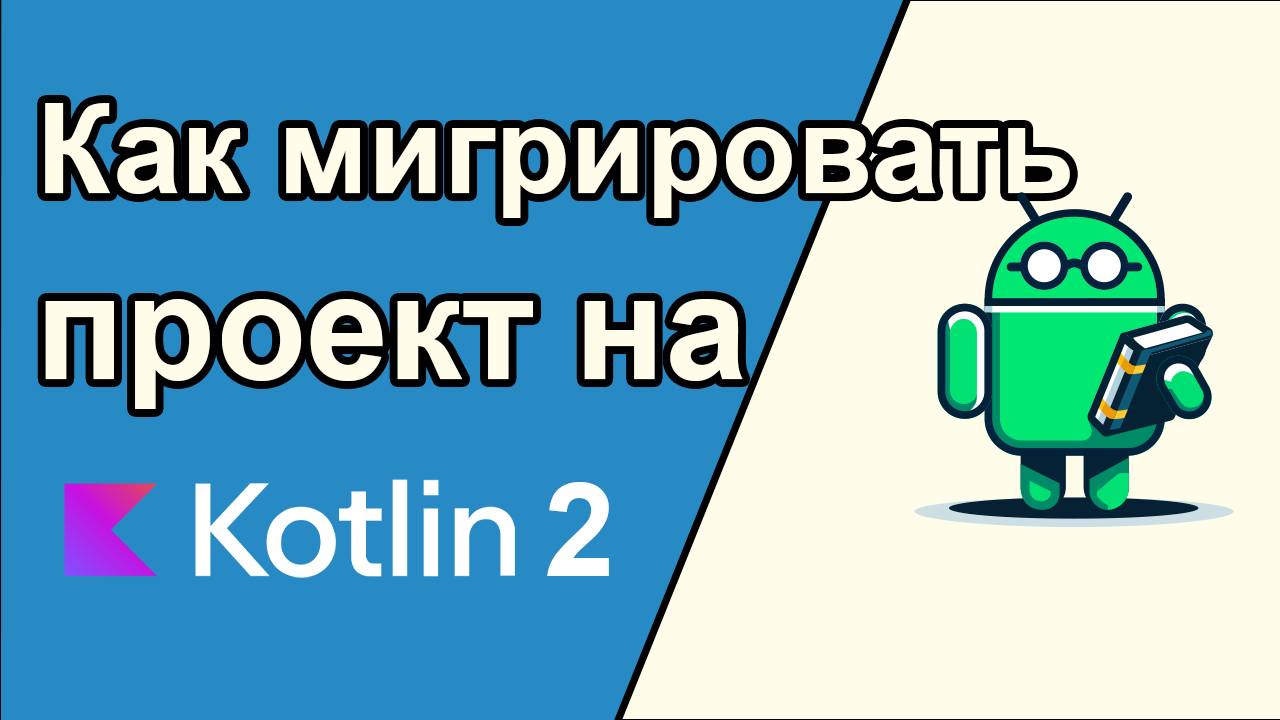 Как мигрировать проект на

Kotlin 2